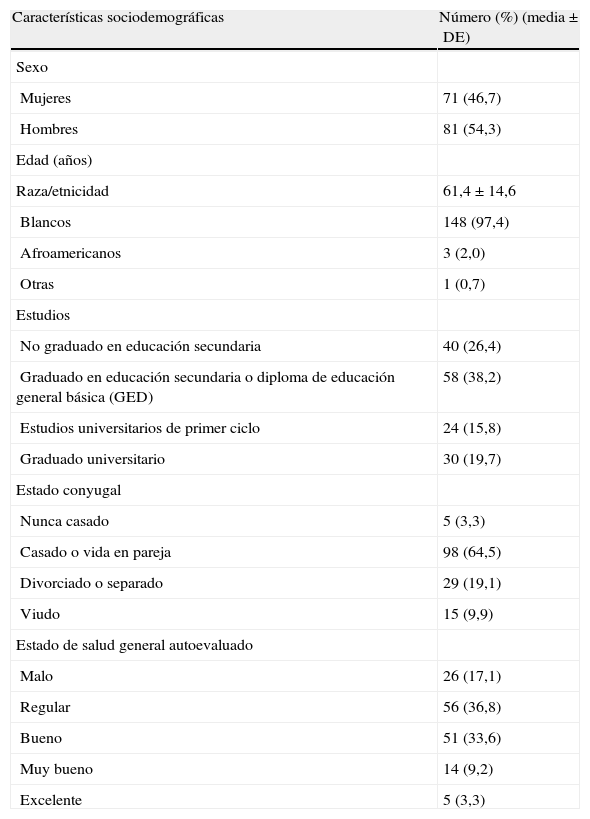 | Características sociodemográficas | Número (%) (media ± DE) |
|---|---|
| Sexo | |
| Mujeres | 71 (46,7) |
| Hombres | 81 (54,3) |
| Edad (años) | |
| Raza/etnicidad | 61,4 ± 14,6 |
| Blancos | 148 (97,4) |
| Afroamericanos | 3 (2,0) |
| Otras | 1 (0,7) |
| Estudios | |
| No graduado en educación secundaria | 40 (26,4) |
| Graduado en educación secundaria o diploma de educación general básica (GED) | 58 (38,2) |
| Estudios universitarios de primer ciclo | 24 (15,8) |
| Graduado universitario | 30 (19,7) |
| Estado conyugal | |
| Nunca casado | 5 (3,3) |
| Casado o vida en pareja | 98 (64,5) |
| Divorciado o separado | 29 (19,1) |
| Viudo | 15 (9,9) |
| Estado de salud general autoevaluado | |
| Malo | 26 (17,1) |
| Regular | 56 (36,8) |
| Bueno | 51 (33,6) |
| Muy bueno | 14 (9,2) |
| Excelente | 5 (3,3) |